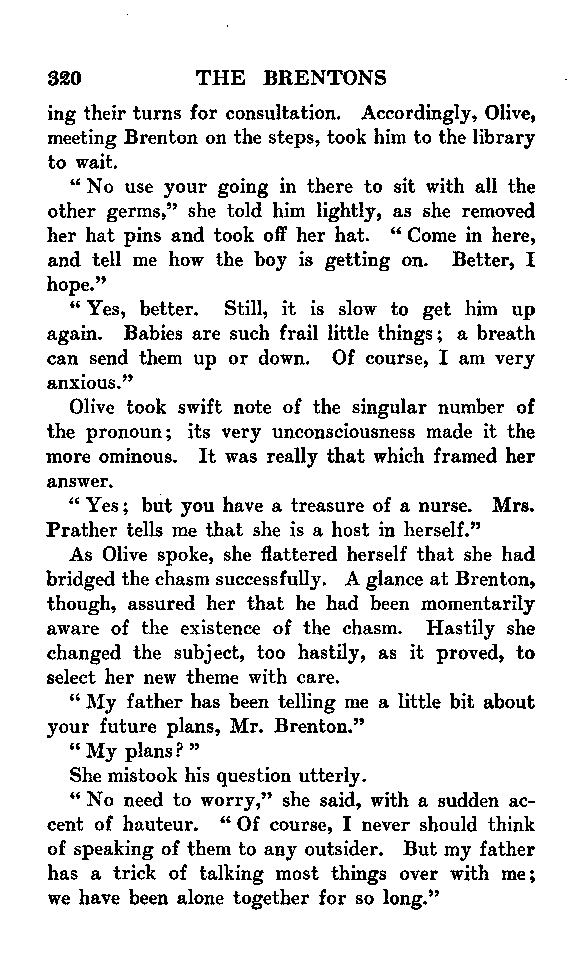 320 THE BRENTONS

ing their turns for consultation. Accordingly, Olive, meeting Brenton on the steps, took him to the library to wait.

"No use your going in there to sit with all the other germs," she told him lightly, as she removed her hat pins and took off her hat. "Come in here, and tell me how the boy is getting on. Better, I hope."

"Yes, better. Still, it is slow to get him up again. Babies are such frail little things; a breath can send them up or down. Of course, I am very anxious."

Olive took swift note of the singular number of the pronoun; its very unconsciousness made it the more ominous. It was really that which framed her answer.

"Yes; but you have a treasure of a nurse. Mrs. Prather tells me that she is a host in herself."

As Olive spoke, she flattered herself that she had bridged the chasm successfully. A glance at Brenton, though, assured her that he had been momentarily aware of the existence of the chasm. Hastily she changed the subject, too hastily, as it proved, to select her new theme with care.

"My father has been telling me a little bit about your future plans, Mr. Brenton."

"My plans?"

She mistook his question utterly.

"No need to worry," she said, with a sudden accent of hauteur. "Of course, I never should think of speaking of them to any outsider. But my father has a trick of talking most things over with me; we have been alone together for so long."